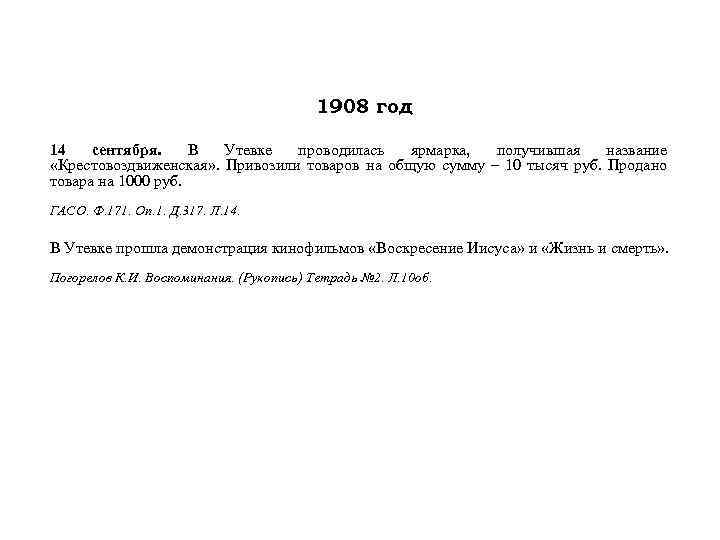 1908 год

14 сентября. В Утевке проводилась ярмарка, получившая название «Крестовоздвиженская». Привозили товаров на общую сумму – 10 тысяч руб. Продано товара на 1000 руб.

ГАСО. Ф.171. Оп.1. Д.317. Л.14.

В Утевке прошла демонстрация кинофильмов «Воскресение Иисуса» и «Жизнь и смерть».

Погорелов К.И. Воспоминания. (Рукопись) Тетрадь №2. Л.10об.